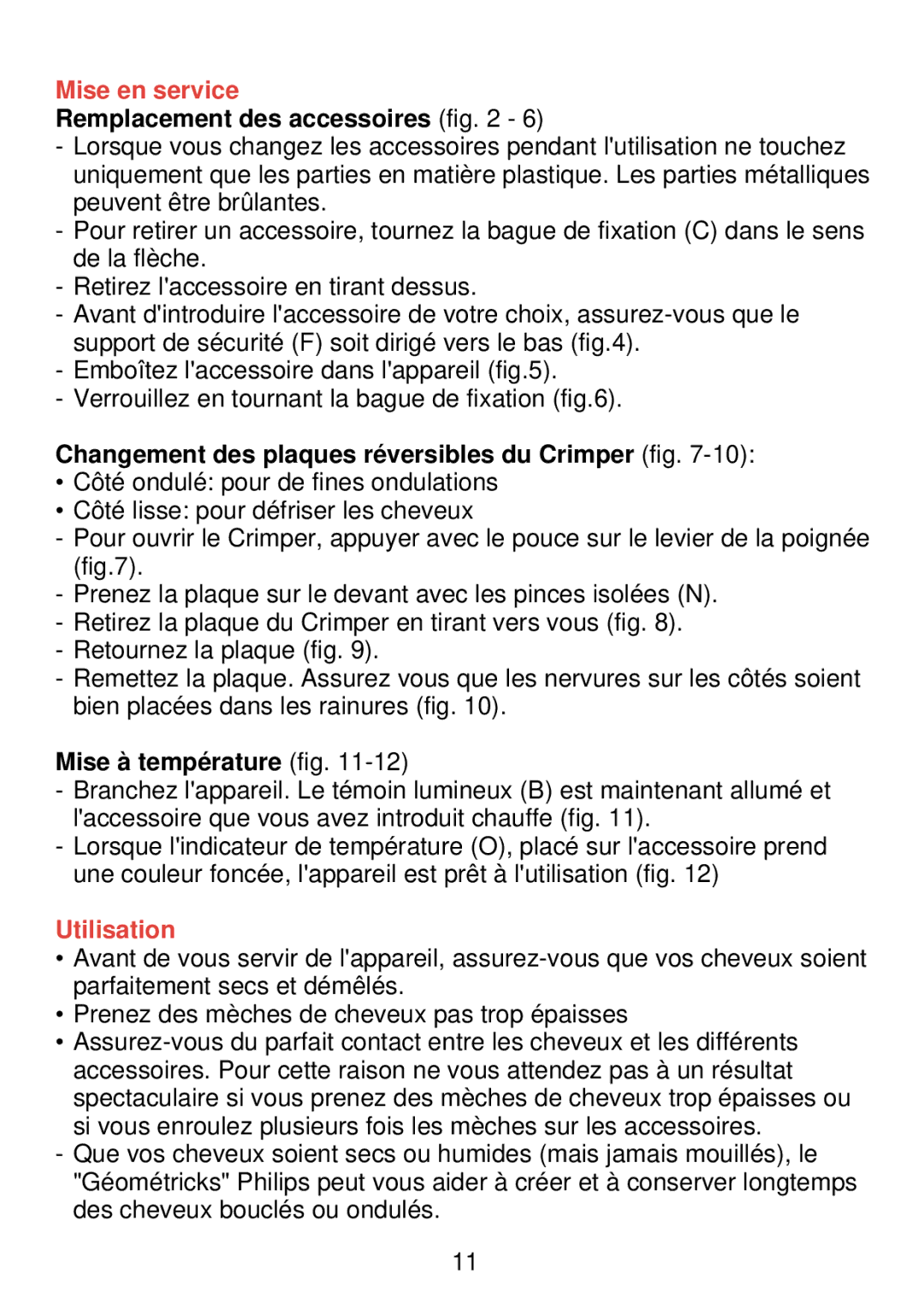 Mise en service
Remplacement des accessoires (fig. 2 - 6)
- Lorsque vous changez les accessoires pendant l'utilisation ne touchez uniquement que les parties en matière plastique. Les parties métalliques peuvent être brûlantes.
- Pour retirer un accessoire, tournez la bague de fixation (C) dans le sens de la flèche.
- Retirez l'accessoire en tirant dessus.
- Avant d'introduire l'accessoire de votre choix, assurez-vous que le support de sécurité (F) soit dirigé vers le bas (fig.4).
- Emboîtez l'accessoire dans l'appareil (fig.5).
- Verrouillez en tournant la bague de fixation (fig.6).

Changement des plaques réversibles du Crimper (fig. 7-10):
• Côté ondulé: pour de fines ondulations
• Côté lisse: pour défriser les cheveux
- Pour ouvrir le Crimper, appuyer avec le pouce sur le levier de la poignée (fig.7).
- Prenez la plaque sur le devant avec les pinces isolées (N).
- Retirez la plaque du Crimper en tirant vers vous (fig. 8).
- Retournez la plaque (fig. 9).
- Remettez la plaque. Assurez vous que les nervures sur les côtés soient bien placées dans les rainures (fig. 10).

Mise à température (fig. 11-12)
- Branchez l'appareil. Le témoin lumineux (B) est maintenant allumé et l'accessoire que vous avez introduit chauffe (fig. 11).
- Lorsque l'indicateur de température (O), placé sur l'accessoire prend une couleur foncée, l'appareil est prêt à l'utilisation (fig. 12)

Utilisation
• Avant de vous servir de l'appareil, assurez-vous que vos cheveux soient parfaitement secs et démêlés.
• Prenez des mèches de cheveux pas trop épaisses
• Assurez-vous du parfait contact entre les cheveux et les différents accessoires. Pour cette raison ne vous attendez pas à un résultat spectaculaire si vous prenez des mèches de cheveux trop épaisses ou si vous enroulez plusieurs fois les mèches sur les accessoires.
- Que vos cheveux soient secs ou humides (mais jamais mouillés), le "Géométricks" Philips peut vous aider à créer et à conserver longtemps des cheveux bouclés ou ondulés.

11